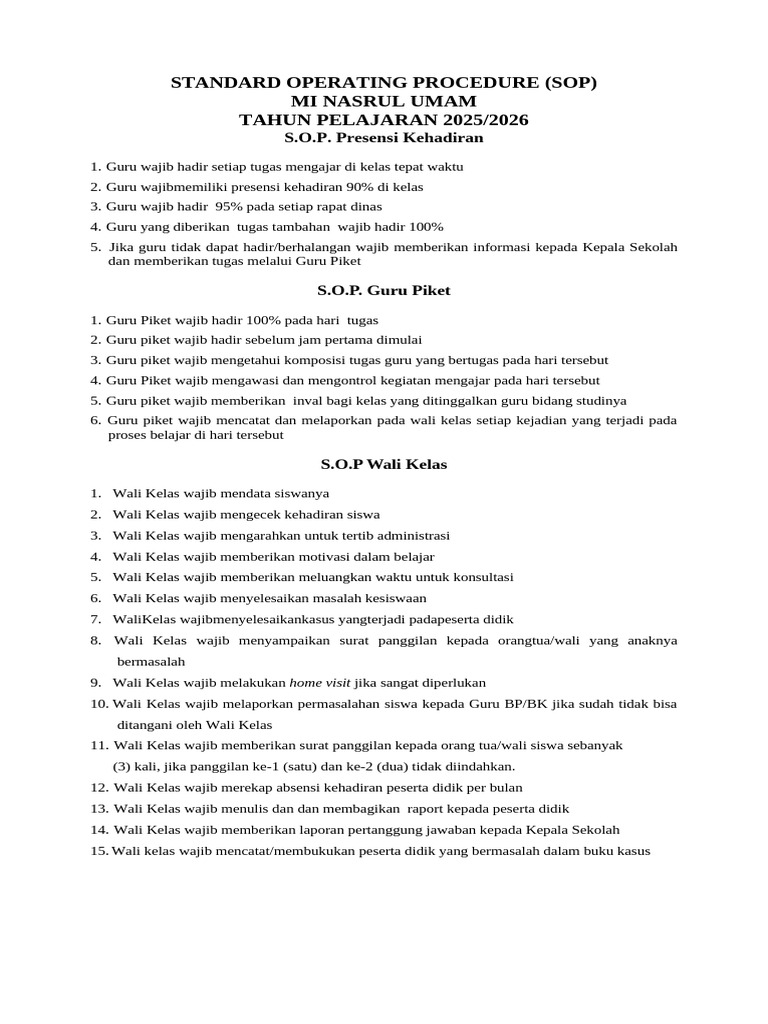 STANDARD OPERATING PROCEDURE (SOP)
MI NASRUL UMAM
TAHUN PELAJARAN 2025/2026
S.O.P. Presensi Kehadiran

1. Guru wajib hadir setiap tugas mengajar di kelas tepat waktu
2. Guru wajibmemiliki presensi kehadiran 90% di kelas
3. Guru wajib hadir 95% pada setiap rapat dinas
4. Guru yang diberikan tugas tambahan wajib hadir 100%
5. Jika guru tidak dapat hadir/berhalangan wajib memberikan informasi kepada Kepala Sekolah dan memberikan tugas melalui Guru Piket

S.O.P. Guru Piket

1. Guru Piket wajib hadir 100% pada hari tugas
2. Guru piket wajib hadir sebelum jam pertama dimulai
3. Guru piket wajib mengetahui komposisi tugas guru yang bertugas pada hari tersebut
4. Guru Piket wajib mengawasi dan mengontrol kegiatan mengajar pada hari tersebut
5. Guru piket wajib memberikan inval bagi kelas yang ditinggalkan guru bidang studinya
6. Guru piket wajib mencatat dan melaporkan pada wali kelas setiap kejadian yang terjadi pada proses belajar di hari tersebut

S.O.P Wali Kelas

1. Wali Kelas wajib mendata siswanya
2. Wali Kelas wajib mengecek kehadiran siswa
3. Wali Kelas wajib mengarahkan untuk tertib administrasi
4. Wali Kelas wajib memberikan motivasi dalam belajar
5. Wali Kelas wajib memberikan meluangkan waktu untuk konsultasi
6. Wali Kelas wajib menyelesaikan masalah kesiswaan
7. WaliKelas wajibmenyelesaikankasus yangterjadi padapeserta didik
8. Wali Kelas wajib menyampaikan surat panggilan kepada orangtua/wali yang anaknya bermasalah
9. Wali Kelas wajib melakukan home visit jika sangat diperlukan
10. Wali Kelas wajib melaporkan permasalahan siswa kepada Guru BP/BK jika sudah tidak bisa ditangani oleh Wali Kelas
11. Wali Kelas wajib memberikan surat panggilan kepada orang tua/wali siswa sebanyak (3) kali, jika panggilan ke-1 (satu) dan ke-2 (dua) tidak diindahkan.
12. Wali Kelas wajib merekap absensi kehadiran peserta didik per bulan
13. Wali Kelas wajib menulis dan dan membagikan raport kepada peserta didik
14. Wali Kelas wajib memberikan laporan pertanggung jawaban kepada Kepala Sekolah
15. Wali kelas wajib mencatat/membukukan peserta didik yang bermasalah dalam buku kasus